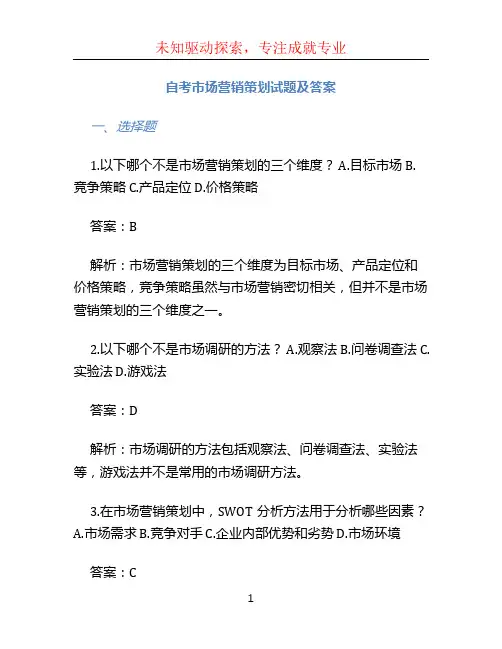 未知驱动探索，专注成就专业

自考市场营销策划试题及答案

一、选择题

1.以下哪个不是市场营销策划的三个维度？A.目标市场 B.竞争策略 C.产品定位 D.价格策略

答案：B

解析：市场营销策划的三个维度为目标市场、产品定位和价格策略，竞争策略虽然与市场营销密切相关，但并不是市场营销策划的三个维度之一。

2.以下哪个不是市场调研的方法？A.观察法 B.问卷调查法 C.实验法 D.游戏法

答案：D

解析：市场调研的方法包括观察法、问卷调查法、实验法等，游戏法并不是常用的市场调研方法。

3.在市场营销策划中，SWOT 分析方法用于分析哪些因素？A.市场需求 B.竞争对手 C.企业内部优势和劣势 D.市场环境

答案：C

1